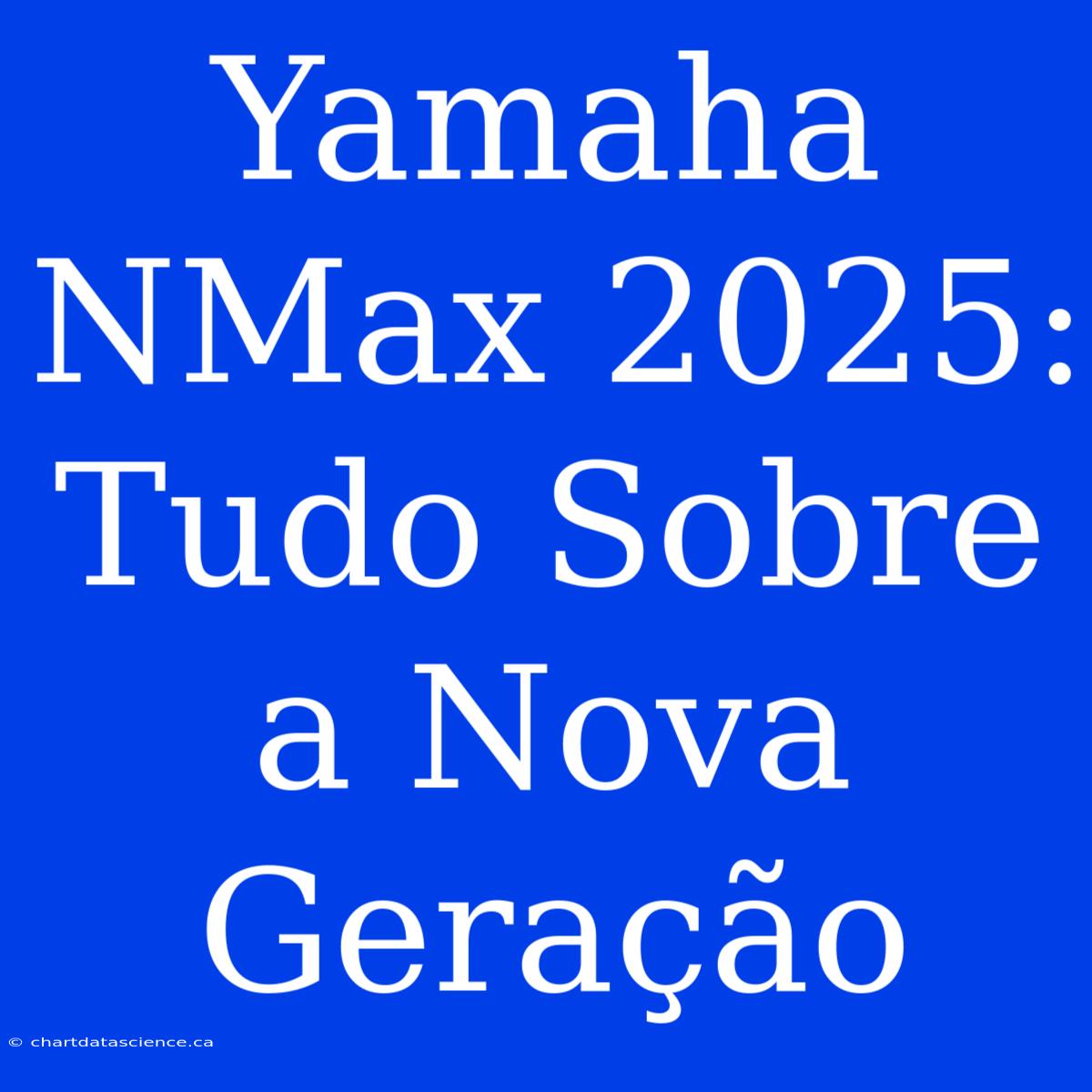 Yamaha NMax 2025: Tudo Sobre a Nova Geração

© chartdatascience.ca